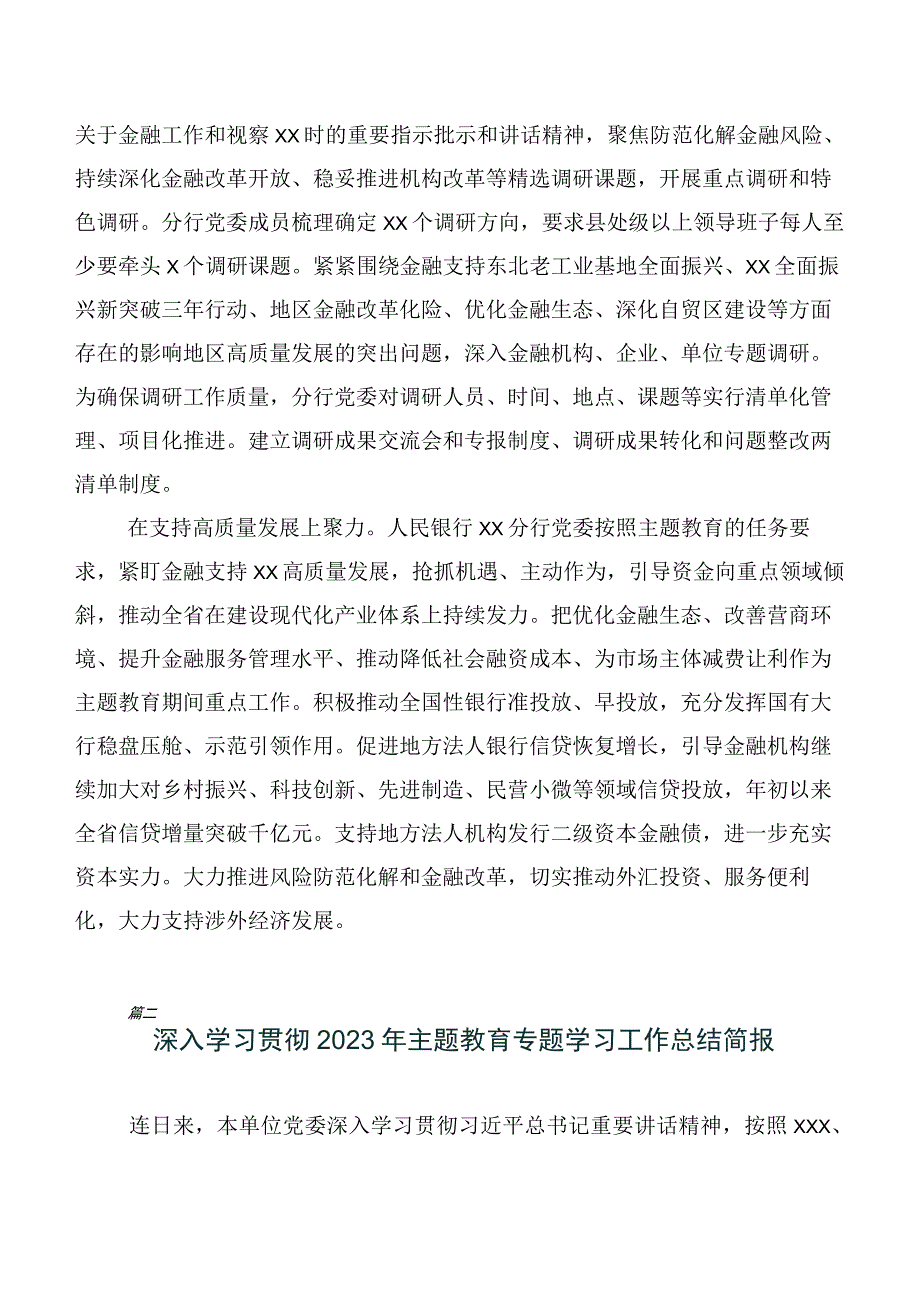 关于金融工作和视察XX时的重要指示批示和讲话精神，聚焦防范化解金融风险、持续深化金融改革开放、稳妥推进机构改革等精选调研课题，开展重点调研和特色调研。分行党委成员梳理确定XX个调研方向，要求县处级以上领导班子每人至少要牵头X个调研课题。紧紧围绕金融支持东北老工业基地全面振兴、XX全面振兴新突破三年行动、地区金融改革化险、优化金融生态、深化自贸区建设等方面存在的影响地区高质量发展的突出问题，深入金融机构、企业、单位专题调研。为确保调研工作质量，分行党委对调研人员、时间、地点、课题等实行清单化管理、项目化推进。建立调研成果交流会和专报制度、调研成果转化和问题整改两清单制度。

在支持高质量发展上聚力。人民银行XX分行党委按照主题教育的任务要求，紧盯金融支持XX高质量发展，抢抓机遇、主动作为，引导资金向重点领域倾斜，推动全省在建设现代化产业体系上持续发力。把优化金融生态、改善营商环境、提升金融服务管理水平、推动降低社会融资成本、为市场主体减费让利作为主题教育期间重点工作。积极推动全国性银行准投放、早投放，充分发挥国有大行稳盘压舱、示范引领作用。促进地方法人银行信贷恢复增长，引导金融机构继续加大对乡村振兴、科技创新、先进制造、民营小微等领域信贷投放，年初以来全省信贷增量突破千亿元。支持地方法人机构发行二级资本金融债，进一步充实资本实力。大力推进风险防范化解和金融改革，切实推动外汇投资、服务便利化，大力支持涉外经济发展。

篇二

深入学习贯彻2023年主题教育专题学习工作总结简报

连日来，本单位党委深入学习贯彻习近平总书记重要讲话精神，按照XXX、